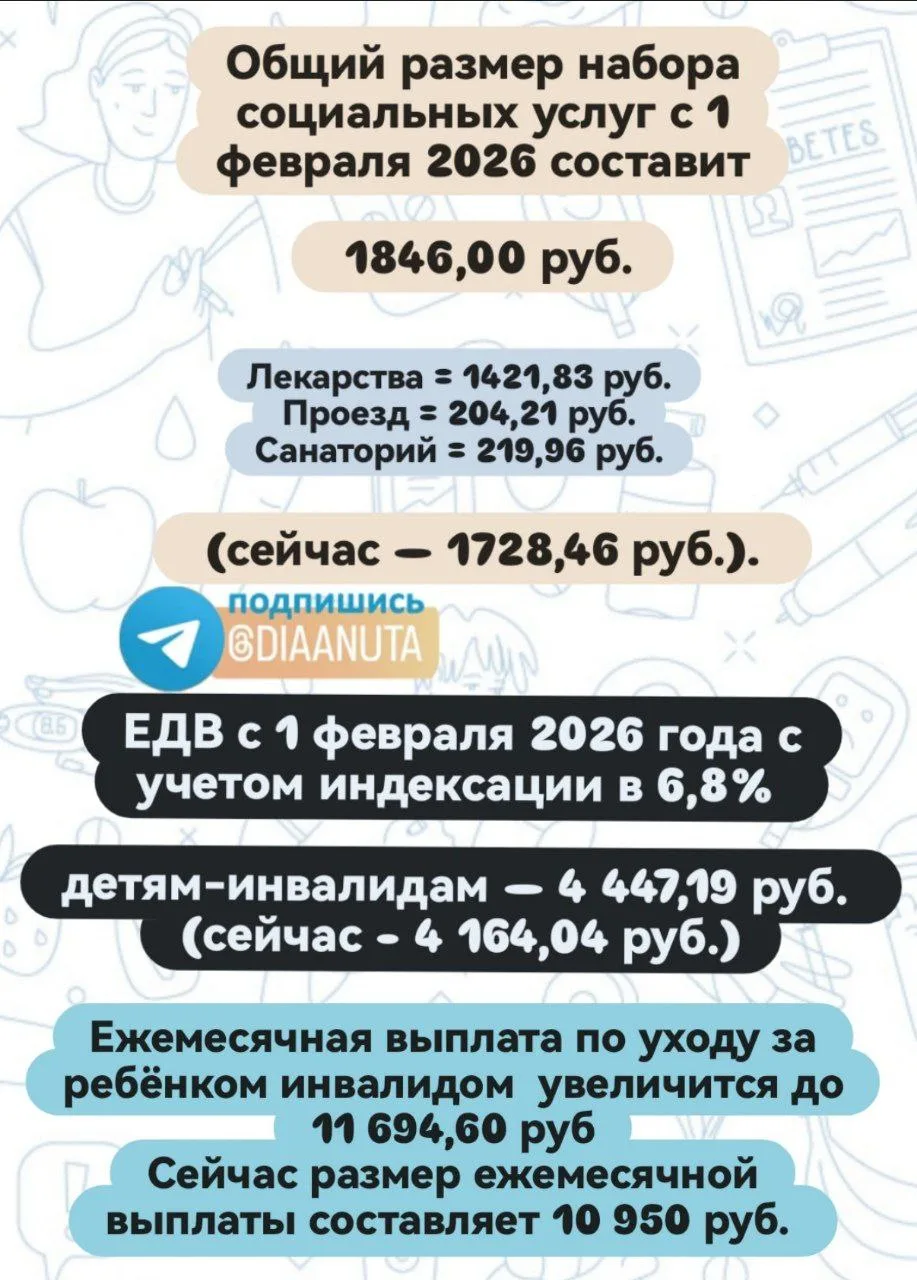 Общий размер набора социальных услуг с 1 февраля 2026 составит

1846,00 руб.

Лекарства = 1421,83 руб.
Проезд = 204,21 руб.
Санаторий = 219,96 руб.

(сейчас — 1728,46 руб.).

подпишись
@DIAANUTA

ЕДВ с 1 февраля 2026 года с учетом индексации в 6,8%

детям-инвалидам — 4 447,19 руб.
(сейчас - 4 164,04 руб.)

Ежемесячная выплата по уходу за ребёнком инвалидом увеличится до 11 694,60 руб
Сейчас размер ежемесячной выплаты составляет 10 950 руб.